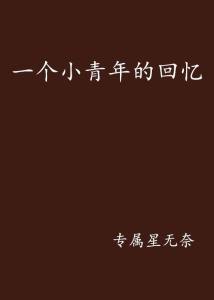 一个小青年的回忆

专属星无奈